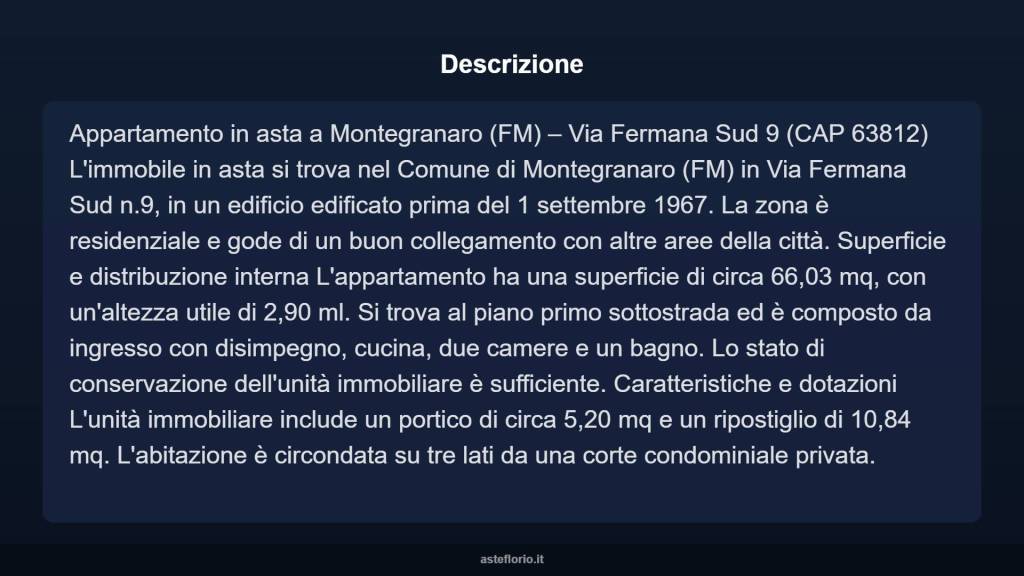 Descrizione

Appartamento in asta a Montegranaro (FM) – Via Fermana Sud 9 (CAP 63812) L'immobile in asta si trova nel Comune di Montegranaro (FM) in Via Fermana Sud n.9, in un edificio edificato prima del 1 settembre 1967. La zona è residenziale e gode di un buon collegamento con altre aree della città. Superficie e distribuzione interna L'appartamento ha una superficie di circa 66,03 mq, con un'altezza utile di 2,90 ml. Si trova al piano primo sottostrada ed è composto da ingresso con disimpegno, cucina, due camere e un bagno. Lo stato di conservazione dell'unità immobiliare è sufficiente. Caratteristiche e dotazioni L'unità immobiliare include un portico di circa 5,20 mq e un ripostiglio di 10,84 mq. L'abitazione è circondata su tre lati da una corte condominiale privata.

asteflorio.it